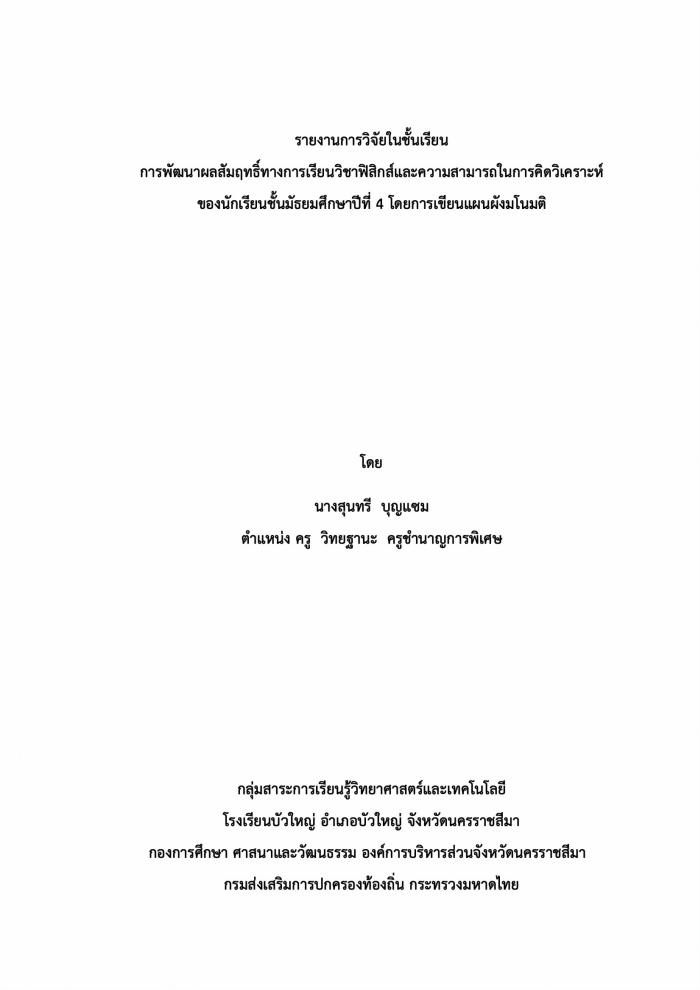 รายงานการวิจัยในชั้นเรียน
การพัฒนาผลสัมฤทธิ์ทางการเรียนวิชาฟิสิกส์และความสามารถในการคิดวิเคราะห์
ของนักเรียนชั้นมัธยมศึกษาปีที่ 4 โดยการเขียนแผนผังมโนมติ

โดย
นางสุนทรี บุญแซม
ตำแหน่ง ครู วิทยฐานะ ครูชำนาญการพิเศษ

กลุ่มสาระการเรียนรู้วิทยาศาสตร์และเทคโนโลยี
โรงเรียนบัวใหญ่ อำเภอบัวใหญ่ จังหวัดนครราชสีมา
กองการศึกษา ศาสนาและวัฒนธรรม องค์การบริหารส่วนจังหวัดนครราชสีมา
กรมส่งเสริมการปกครองท้องถิ่น กระทรวงมหาดไทย